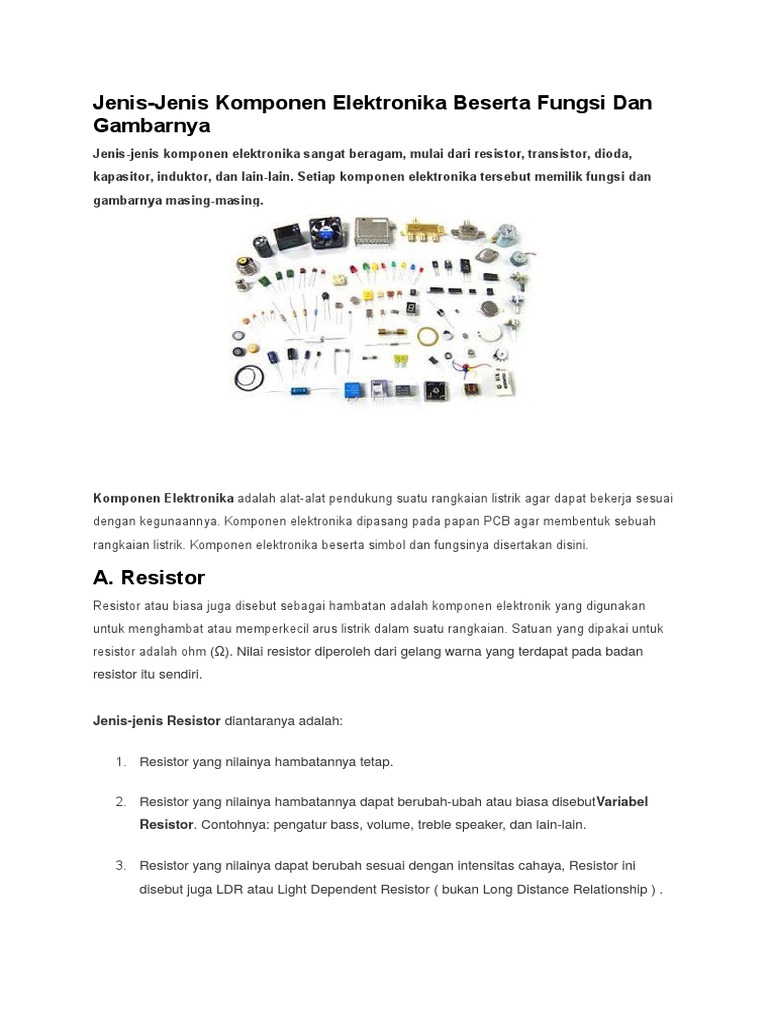 Jenis-Jenis Komponen Elektronika Beserta Fungsi Dan Gambarnya

Jenis-jenis komponen elektronika sangat beragam, mulai dari resistor, transistor, dioda, kapasitor, induktor, dan lain-lain. Setiap komponen elektronika tersebut memilik fungsi dan gambarnya masing-masing.

Komponen Elektronika adalah alat-alat pendukung suatu rangkaian listrik agar dapat bekerja sesuai dengan kegunaannya. Komponen elektronika dipasang pada papan PCB agar membentuk sebuah rangkaian listrik. Komponen elektronika beserta simbol dan fungsinya disertakan disini.

A. Resistor

Resistor atau biasa juga disebut sebagai hambatan adalah komponen elektronik yang digunakan untuk menghambat atau memperkecil arus listrik dalam suatu rangkaian. Satuan yang dipakai untuk resistor adalah ohm (Ω). Nilai resistor diperoleh dari gelang warna yang terdapat pada badan resistor itu sendiri.

Jenis-jenis Resistor diantaranya adalah:

1. Resistor yang nilainya hambatannya tetap.

2. Resistor yang nilainya hambatannya dapat berubah-ubah atau biasa disebutVariabel Resistor. Contohnya: pengatur bass, volume, treble speaker, dan lain-lain.

3. Resistor yang nilainya dapat berubah sesuai dengan intensitas cahaya, Resistor ini disebut juga LDR atau Light Dependent Resistor ( bukan Long Distance Relationship ) .